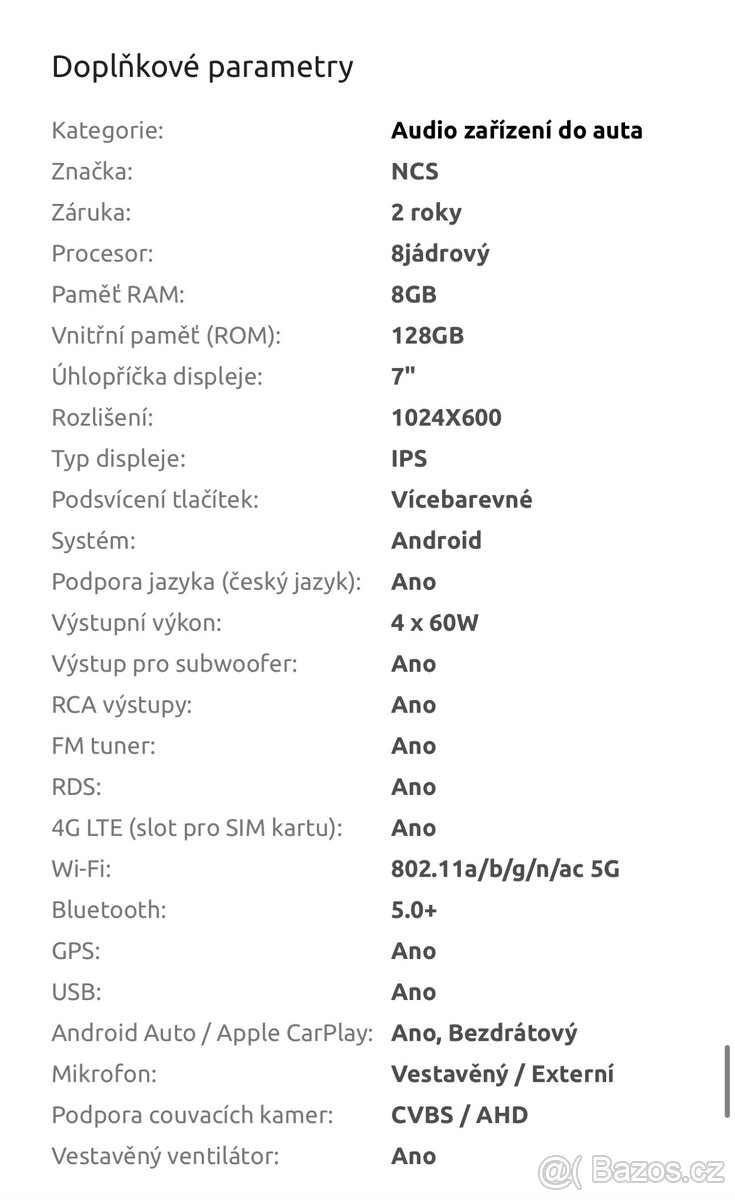 Doplňkové parametry

| | |
|---|---|
| Kategorie: | Audio zařízení do auta |
| Značka: | NCS |
| Záruka: | 2 roky |
| Procesor: | 8jádrový |
| Paměť RAM: | 8GB |
| Vnitřní paměť (ROM): | 128GB |
| Úhlopříčka displeje: | 7" |
| Rozlišení: | 1024X600 |
| Typ displeje: | IPS |
| Podsvícení tlačítek: | Vícebarevné |
| Systém: | Android |
| Podpora jazyka (český jazyk): | Ano |
| Výstupní výkon: | 4 x 60W |
| Výstup pro subwoofer: | Ano |
| RCA výstupy: | Ano |
| FM tuner: | Ano |
| RDS: | Ano |
| 4G LTE (slot pro SIM kartu): | Ano |
| Wi-Fi: | 802.11a/b/g/n/ac 5G |
| Bluetooth: | 5.0+ |
| GPS: | Ano |
| USB: | Ano |
| Android Auto / Apple CarPlay: | Ano, Bezdrátový |
| Mikrofon: | Vestavěný / Externí |
| Podpora couvacích kamer: | CVBS / AHD |
| Vestavěný ventilátor: | Ano |

Bazos.cz